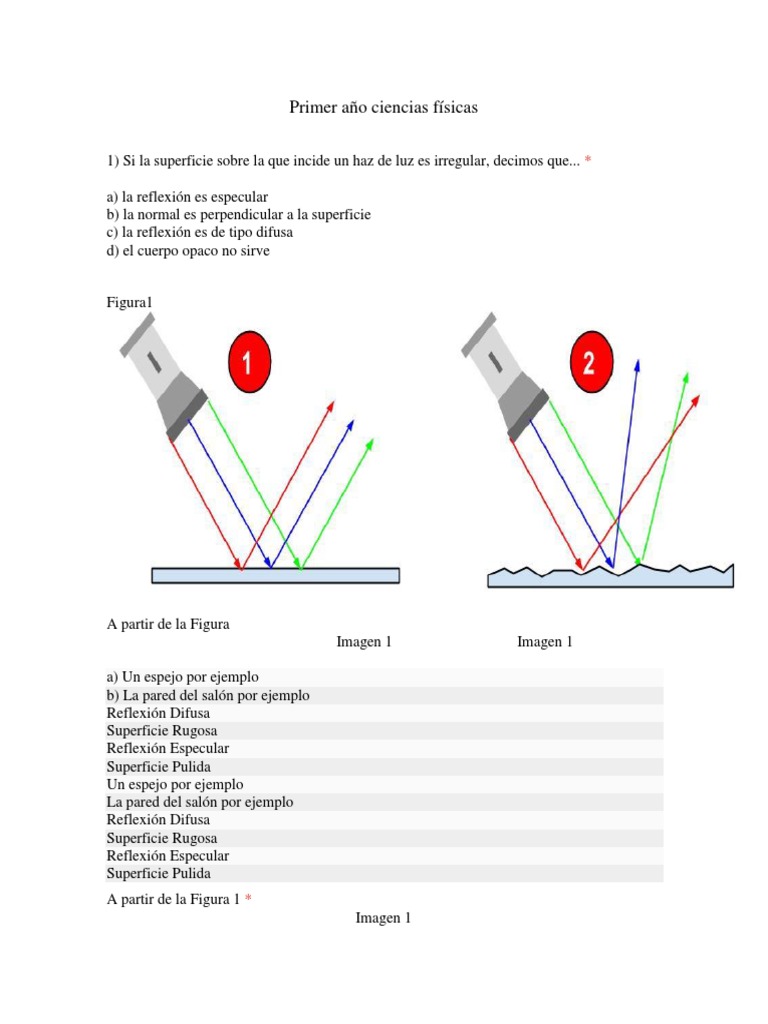 Primer año ciencias físicas

1) Si la superficie sobre la que incide un haz de luz es irregular, decimos que... *

a) la reflexión es especular
b) la normal es perpendicular a la superficie
c) la reflexión es de tipo difusa
d) el cuerpo opaco no sirve

Figura1

1

2

A partir de la Figura

Imagen 1

Imagen 1

a) Un espejo por ejemplo
b) La pared del salón por ejemplo
Reflexión Difusa
Superficie Rugosa
Reflexión Especular
Superficie Pulida
Un espejo por ejemplo
La pared del salón por ejemplo
Reflexión Difusa
Superficie Rugosa
Reflexión Especular
Superficie Pulida

A partir de la Figura 1 *

Imagen 1